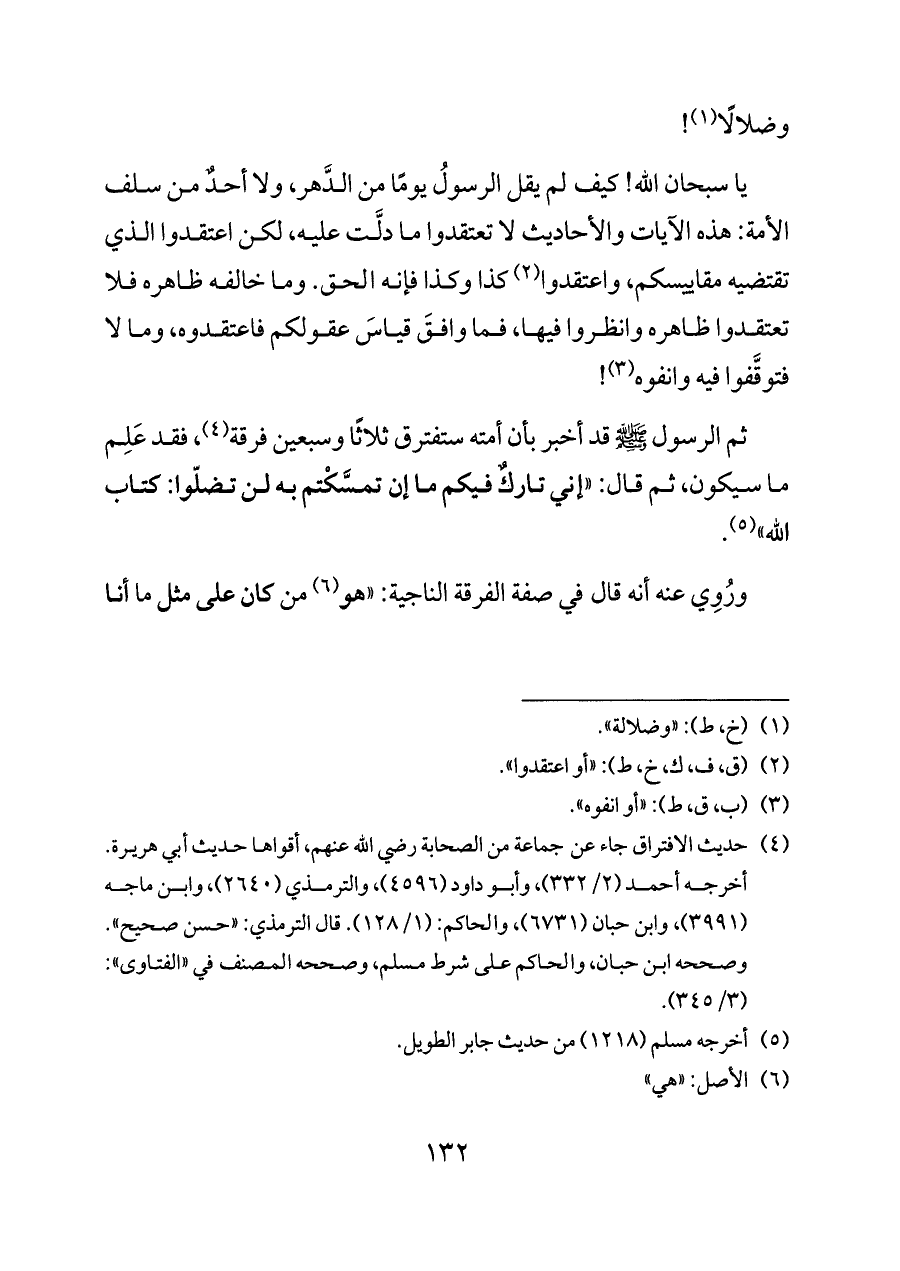 وضلالًا(١)!

يا سبحان الله! كيف لم يقل الرسولُ يومًا من الدَّهر، ولا أحدٌ من سلف الأمة: هذه الآيات والأحاديث لا تعتقدوا ما دلَّت عليه، لكن اعتقدوا الذي تقتضيه مقاييسكم، واعتقدوا(٢) كذا وكذا فإنه الحق. وما خالفه ظاهره فلا تعتقدوا ظاهره وانظروا فيها، فما وافقَ قياسَ عقولكم فاعتقدوه، وما لا فتوقَّفوا فيه وانفوه(٣)!

ثم الرسول ﷺ قد أخبر بأن أمته ستفترق ثلاثًا وسبعين فرقة(٤)، فقد عَلِم ما سيكون، ثم قال: «إني تاركٌ فيكم ما إن تمسَّكتم به لن تضلّوا: كتاب الله»(٥).

ورُوِي عنه أنه قال في صفة الفرقة الناجية: «هو(٦) من كان على مثل ما أنا

(١) (خ، ط): «وضلالة».
(٢) (ق، ف، ك، خ، ط): «أو اعتقدوا».
(٣) (ب، ق، ط): «أو انفوه».
(٤) حديث الافتراق جاء عن جماعة من الصحابة رضي الله عنهم، أقواها حديث أبي هريرة. أخرجه أحمد (٢/ ٣٣٢)، وأبو داود (٤٥٩٦)، والترمذي (٢٦٤٠)، وابن ماجه (٣٩٩١)، وابن حبان (٦٧٣١)، والحاكم: (١/ ١٢٨). قال الترمذي: «حسن صحيح». وصححه ابن حبان، والحاكم على شرط مسلم، وصححه المصنف في «الفتاوى»: (٣/ ٣٤٥).
(٥) أخرجه مسلم (١٢١٨) من حديث جابر الطويل.
(٦) الأصل: «هي»

١٣٢